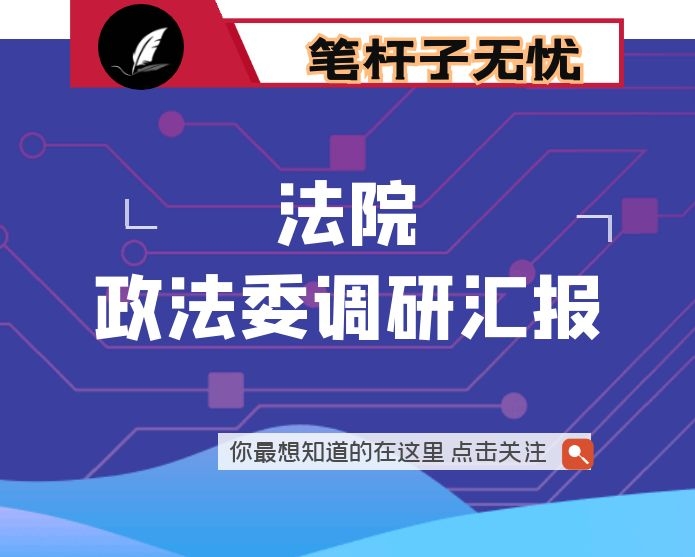 笔杆子无忧

法院
政法委调研汇报

你最想知道的在这里 点击关注